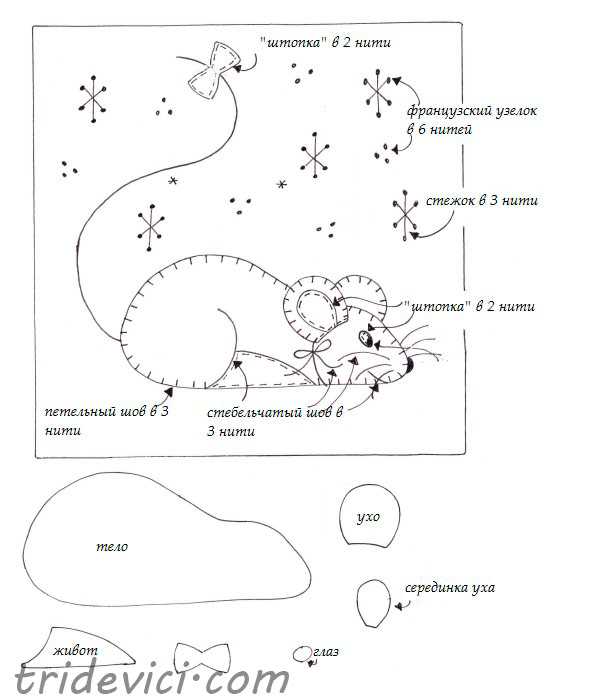 "штопка" в 2 нити

французский узелок в 6 нитей

стежок в 3 нити

"штопка" в 2 нити

петельный шов в 3 нити

стебельчатый шов в 3 нити

тело

ухо

серединка уха

живот

глаз

tridevici·com